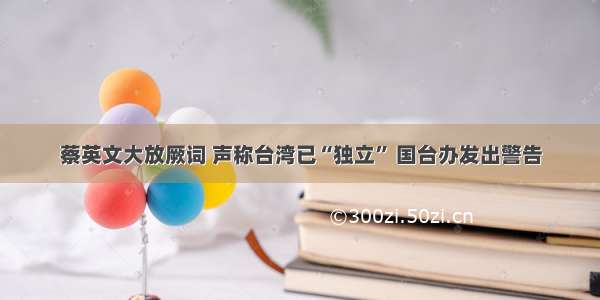 蔡英文大放厥词 声称台湾已“独立” 国台办发出警告

©300zi.50zi.cn